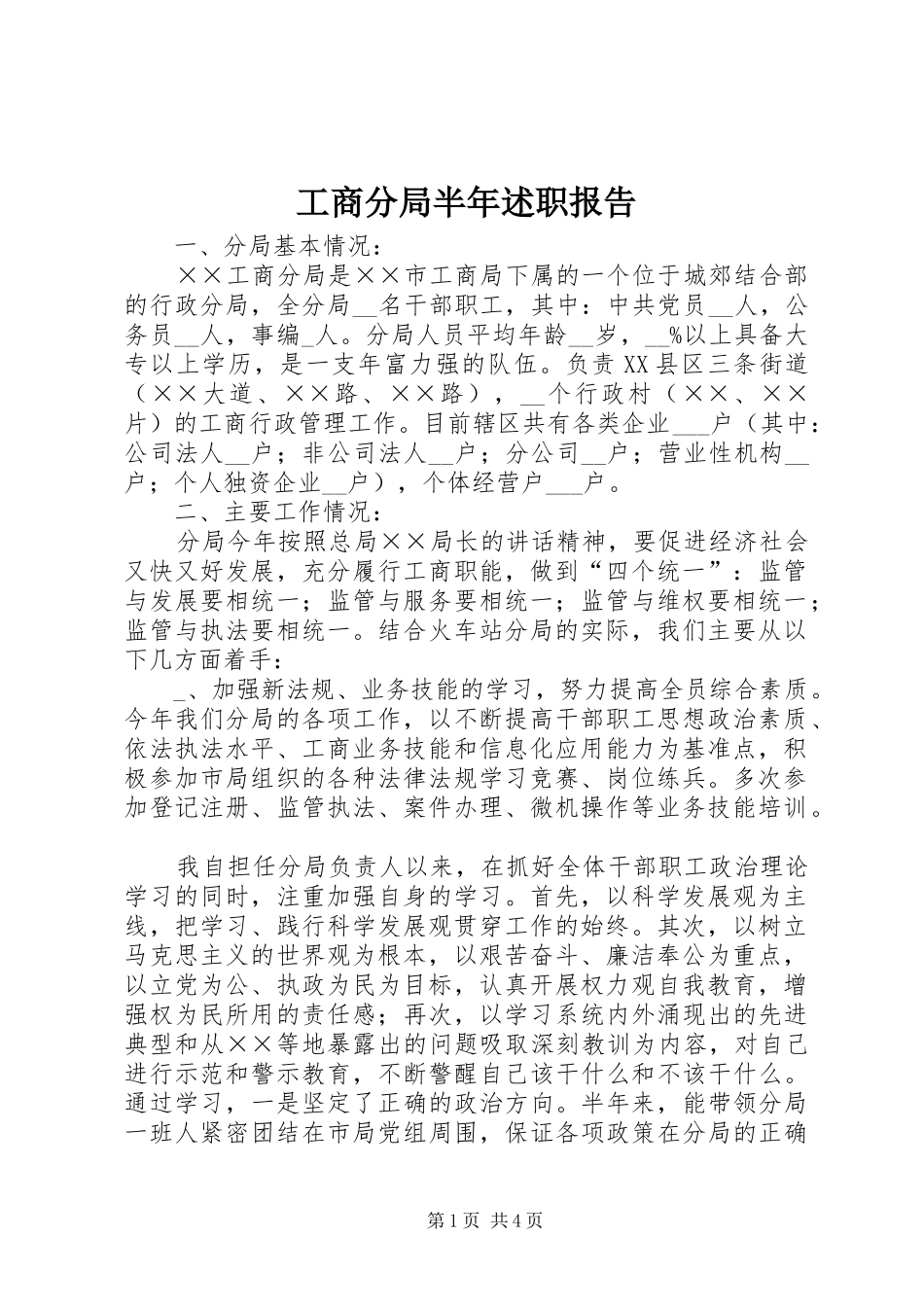 工商分局半年述职报告

一、分局基本情况：

××工商分局是××市工商局下属的一个位于城郊结合部的行政分局，全分局__名干部职工，其中：中共党员__人，公务员__人，事编_人。分局人员平均年龄__岁，__%以上具备大专以上学历，是一支年富力强的队伍。负责XX县区三条街道（××大道、××路、××路），__个行政村（××、××片）的工商行政管理工作。目前辖区共有各类企业___户（其中：公司法人__户；非公司法人__户；分公司__户；营业性机构__户；个人独资企业__户），个体经营户___户。

二、主要工作情况：

分局今年按照总局××局长的讲话精神，要促进经济社会又快又好发展，充分履行工商职能，做到“四个统一”：监管与发展要相统一；监管与服务要相统一；监管与维权要相统一；监管与执法要相统一。结合火车站分局的实际，我们主要从以下几方面着手：

_、加强新法规、业务技能的学习，努力提高全员综合素质。今年我们分局的各项工作，以不断提高干部职工思想政治素质、依法执法水平、工商业务技能和信息化应用能力为基准点，积极参加市局组织的各种法律法规学习竞赛、岗位练兵。多次参加登记注册、监管执法、案件办理、微机操作等业务技能培训。

我自担任分局负责人以来，在抓好全体干部职工政治理论学习的同时，注重加强自身的学习。首先，以科学发展观为主线，把学习、践行科学发展观贯穿工作的始终。其次，以树立马克思主义的世界观为根本，以艰苦奋斗、廉洁奉公为重点，以立党为公、执政为民为目标，认真开展权力观自我教育，增强权为民所用的责任感；再次，以学习系统内外涌现出的先进典型和从××等地暴露出的问题吸取深刻教训为内容，对自己进行示范和警示教育，不断警醒自己该干什么和不该干什么。通过学习，一是坚定了正确的政治方向。半年来，能带领分局一班人紧密团结在市局党组周围，保证各项政策在分局的正确

第1页 共4页